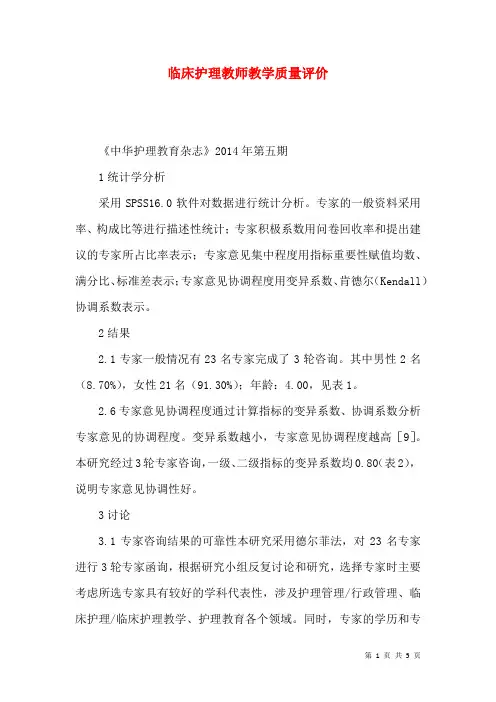 临床护理教师教学质量评价

《中华护理教育杂志》2014年第五期

1统计学分析

采用SPSS16.0软件对数据进行统计分析。专家的一般资料采用率、构成比等进行描述性统计；专家积极系数用问卷回收率和提出建议的专家所占比率表示；专家意见集中程度用指标重要性赋值均数、满分比、标准差表示；专家意见协调程度用变异系数、肯德尔(Kendall)协调系数表示。

2结果

2.1专家一般情况有23名专家完成了3轮咨询。其中男性2名(8.70%)，女性21名(91.30%)；年龄：4.00，见表1。

2.6专家意见协调程度通过计算指标的变异系数、协调系数分析专家意见的协调程度。变异系数越小，专家意见协调程度越高[9]。本研究经过3轮专家咨询，一级、二级指标的变异系数均0.80(表2)，说明专家意见协调性好。

3讨论

3.1专家咨询结果的可靠性本研究采用德尔菲法，对23名专家进行3轮专家函询，根据研究小组反复讨论和研究，选择专家时主要考虑所选专家具有较好的学科代表性，涉及护理管理/行政管理、临床护理/临床护理教学、护理教育各个领域。同时，专家的学历和专

第 1 页 共 5 页